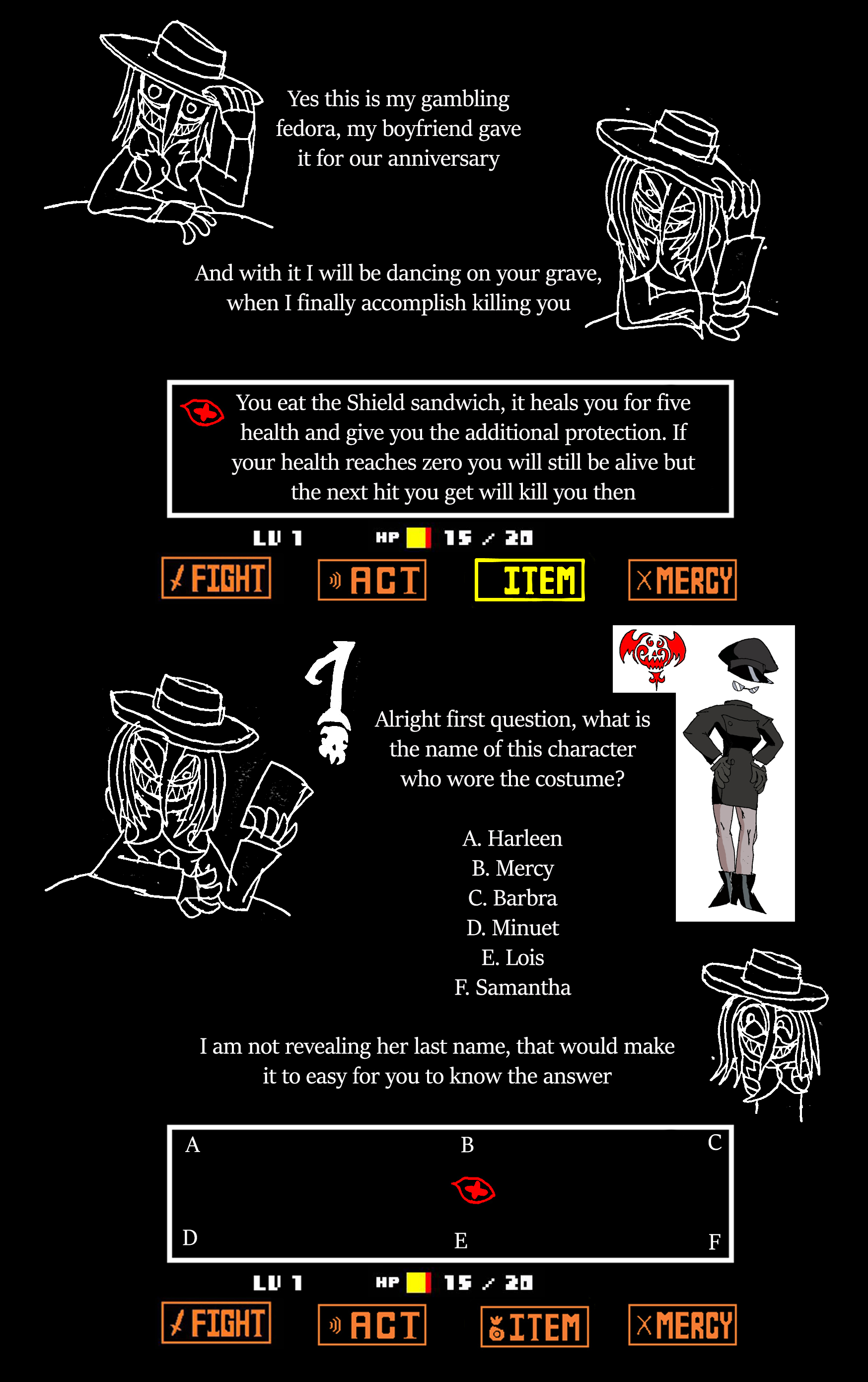 Yes this is my gambling fedora, my boyfriend gave it for our anniversary

And with it I will be dancing on your grave, when I finally accomplish killing you

You eat the Shield sandwich, it heals you for five health and give you the additional protection. If your health reaches zero you will still be alive but the next hit you get will kill you then

LV 1 HP 15 / 20

FIGHT ACT ITEM MERCY

1

Alright first question, what is the name of this character who wore the costume?

A. Harleen
B. Mercy
C. Barbra
D. Minuet
E. Lois
F. Samantha

I am not revealing her last name, that would make it to easy for you to know the answer

A B C
D E F

LV 1 HP 15 / 20

FIGHT ACT ITEM MERCY